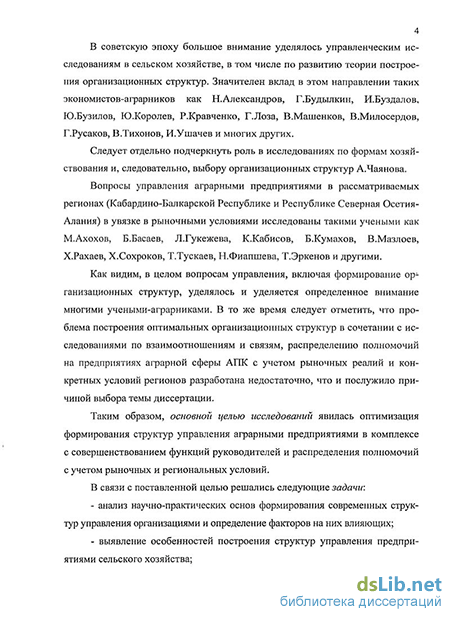 4

В советскую эпоху большое внимание уделялось управленческим исследованиям в сельском хозяйстве, в том числе по развитию теории построения организационных структур. Значителен вклад в этом направлении таких экономистов-аграрников как Н.Александров, Г.Будылкин, И.Буздалов, Ю.Бузилов, Ю.Королев, Р.Кравченко, Г.Лоза, В.Машенков, В.Милосердов, Г.Русаков, В.Тихонов, И.Ушачев и многих других.

Следует отдельно подчеркнуть роль в исследованиях по формам хозяйствования и, следовательно, выбору организационных структур А.Чаянова.

Вопросы управления аграрными предприятиями в рассматриваемых регионах (Кабардино-Балкарской Республике и Республике Северная Осетия-Алания) в увязке в рыночными условиями исследованы такими учеными как М.Ахохов, Б.Басаев, Л.Гукежева, К.Кабисов, Б.Кумахов, В.Мазлоев, Х.Рахаев, Х.Сохроков, Т.Тускаев, Н.Фиапшева, Т.Эркенов и другими.

Как видим, в целом вопросам управления, включая формирование организационных структур, уделялось и уделяется определенное внимание многими учеными-аграрниками. В то же время следует отметить, что проблема построения оптимальных организационных структур в сочетании с исследованиями по взаимоотношениям и связям, распределению полномочий на предприятиях аграрной сферы АПК с учетом рыночных реалий и конкретных условий регионов разработана недостаточно, что и послужило причиной выбора темы диссертации.

Таким образом, основной целью исследований явилась оптимизация формирования структур управления аграрными предприятиями в комплексе с совершенствованием функций руководителей и распределения полномочий с учетом рыночных и региональных условий.

В связи с поставленной целью решались следующие задачи:

- анализ научно-практических основ формирования современных структур управления организациями и определение факторов на них влияющих;

- выявление особенностей построения структур управления предприятиями сельского хозяйства;

dsLib.net
библиотека диссертаций